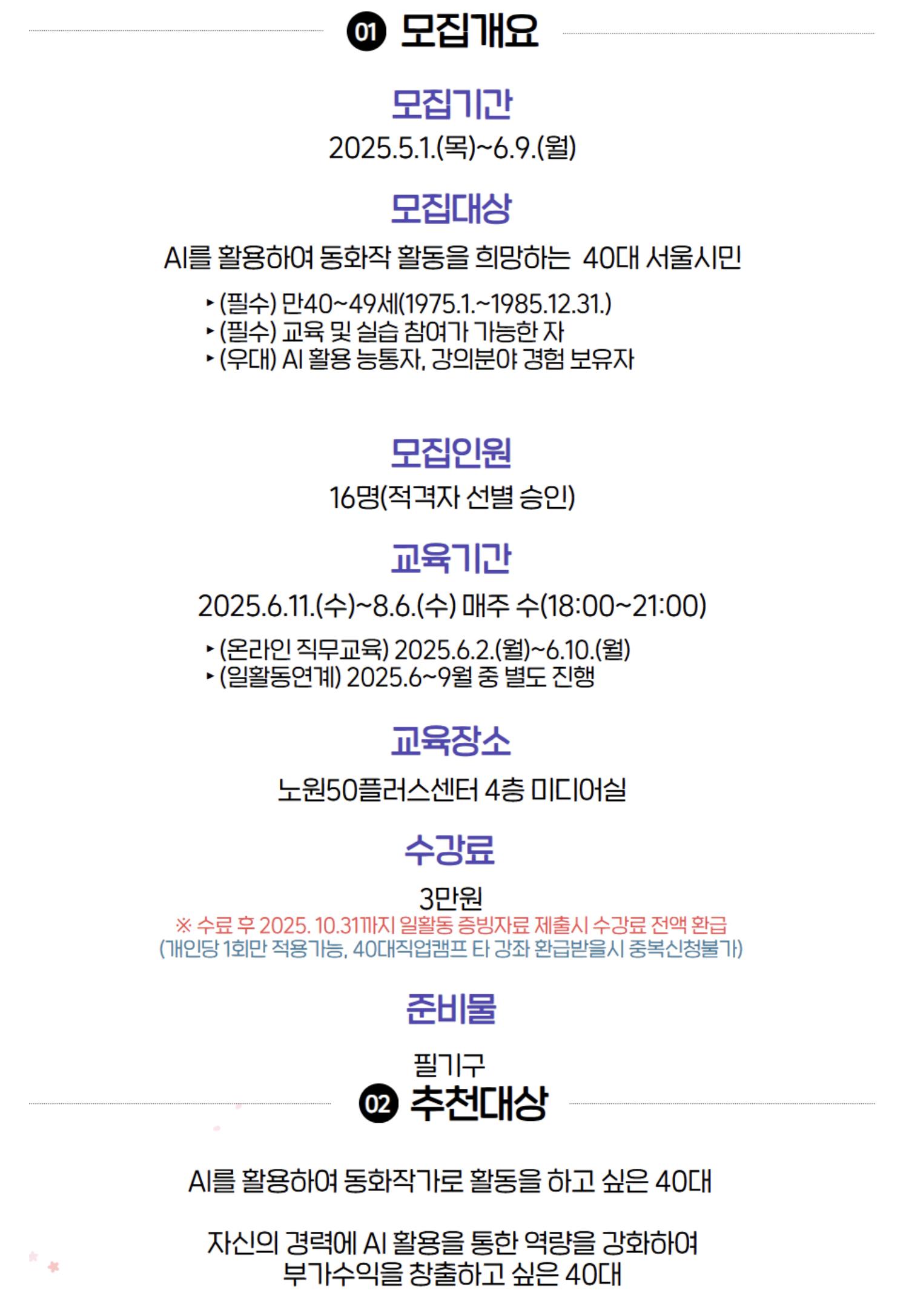 01 모집개요

모집기간

2025.5.1.(목)~6.9.(월)

모집대상

AI를 활용하여 동화작 활동을 희망하는 40대 서울시민

▸ (필수) 만40~49세(1975.1.~1985.12.31.)
▸ (필수) 교육 및 실습 참여가 가능한 자
▸ (우대) AI 활용 능통자, 강의분야 경험 보유자

모집인원

16명(적격자 선별 승인)

교육기간

2025.6.11.(수)~8.6.(수) 매주 수(18:00~21:00)

▸ (온라인 직무교육) 2025.6.2.(월)~6.10.(월)
▸ (일활동연계) 2025.6~9월 중 별도 진행

교육장소

노원50플러스센터 4층 미디어실

수강료

3만원

※ 수료 후 2025. 10.31까지 일활동 증빙자료 제출시 수강료 전액 환급
(개인당 1회만 적용가능, 40대직업캠프 타 강좌 환급받을시 중복신청불가)

준비물

필기구

02 추천대상

AI를 활용하여 동화작가로 활동을 하고 싶은 40대

자신의 경력에 AI 활용을 통한 역량을 강화하여
부가수익을 창출하고 싶은 40대